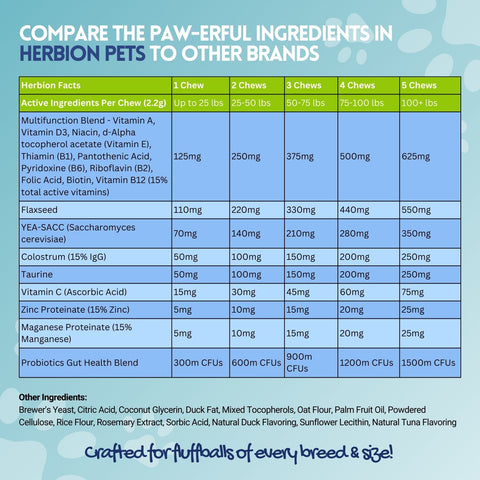 COMPARE THE PAW-ERFUL INGREDIENTS IN HERBION PETS TO OTHER BRANDS

| Herbion Facts | 1 Chew | 2 Chews | 3 Chews | 4 Chews | 5 Chews |
|---|---|---|---|---|---|
| Active Ingredients Per Chew (2.2g) | Up to 25 lbs | 25-50 lbs | 50-75 lbs | 75-100 lbs | 100+ lbs |
| Multifunction Blend - Vitamin A, Vitamin D3, Niacin, d-Alpha tocopherol acetate (Vitamin E), Thiamin (B1), Pantothenic Acid, Pyridoxine (B6), Riboflavin (B2), Folic Acid, Biotin, Vitamin B12 (15% total active vitamins) | 125mg | 250mg | 375mg | 500mg | 625mg |
| Flaxseed | 110mg | 220mg | 330mg | 440mg | 550mg |
| YEA-SACC (Saccharomyces cerevisiae) | 70mg | 140mg | 210mg | 280mg | 350mg |
| Colostrum (15% IgG) | 50mg | 100mg | 150mg | 200mg | 250mg |
| Taurine | 50mg | 100mg | 150mg | 200mg | 250mg |
| Vitamin C (Ascorbic Acid) | 15mg | 30mg | 45mg | 60mg | 75mg |
| Zinc Proteinate (15% Zinc) | 5mg | 10mg | 15mg | 20mg | 25mg |
| Maganese Proteinate (15% Manganese) | 5mg | 10mg | 15mg | 20mg | 25mg |
| Probiotics Gut Health Blend | 300m CFUs | 600m CFUs | 900m CFUs | 1200m CFUs | 1500m CFUs |

Other Ingredients:
Brewer's Yeast, Citric Acid, Coconut Glycerin, Duck Fat, Mixed Tocopherols, Oat Flour, Palm Fruit Oil, Powdered Cellulose, Rice Flour, Rosemary Extract, Sorbic Acid, Natural Duck Flavoring, Sunflower Lecithin, Natural Tuna Flavoring

Crafted for fluffballs of every breed & size!